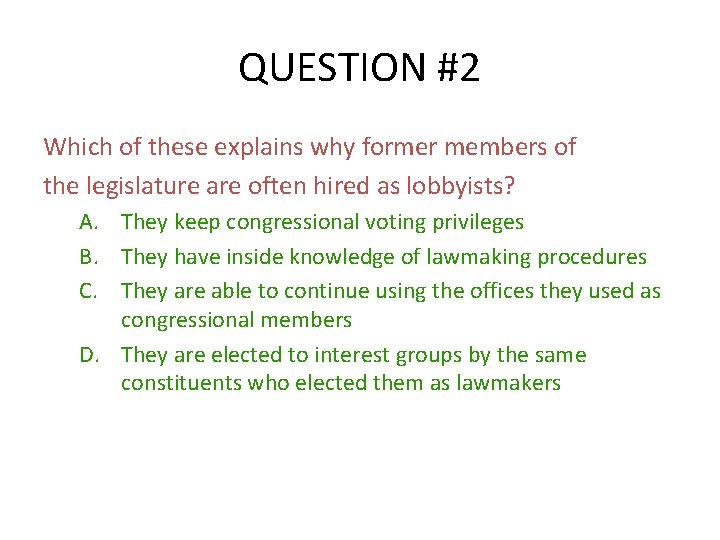 QUESTION #2

Which of these explains why former members of the legislature are often hired as lobbyists?

A. They keep congressional voting privileges
B. They have inside knowledge of lawmaking procedures
C. They are able to continue using the offices they used as congressional members
D. They are elected to interest groups by the same constituents who elected them as lawmakers